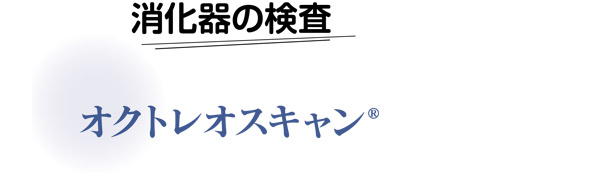 消化器の検査

オクトレオスキャン®